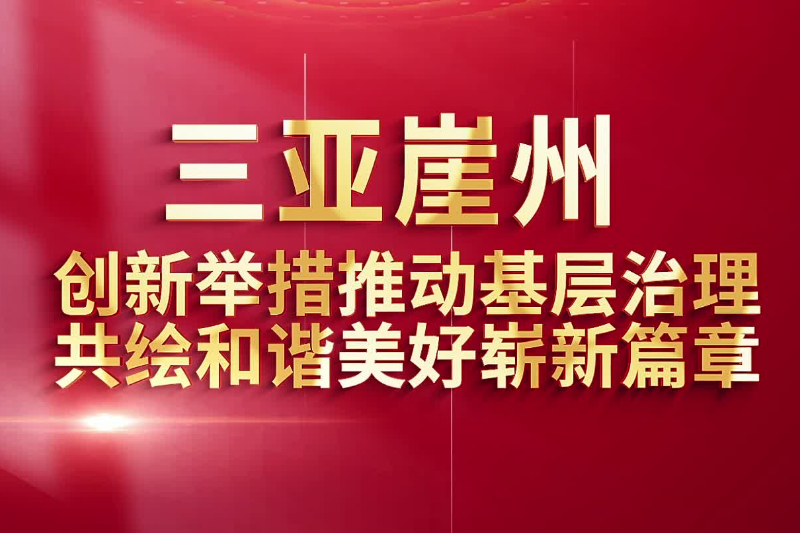 三亚崖州

创新举措推动基层治理
共绘和谐美好崭新篇章